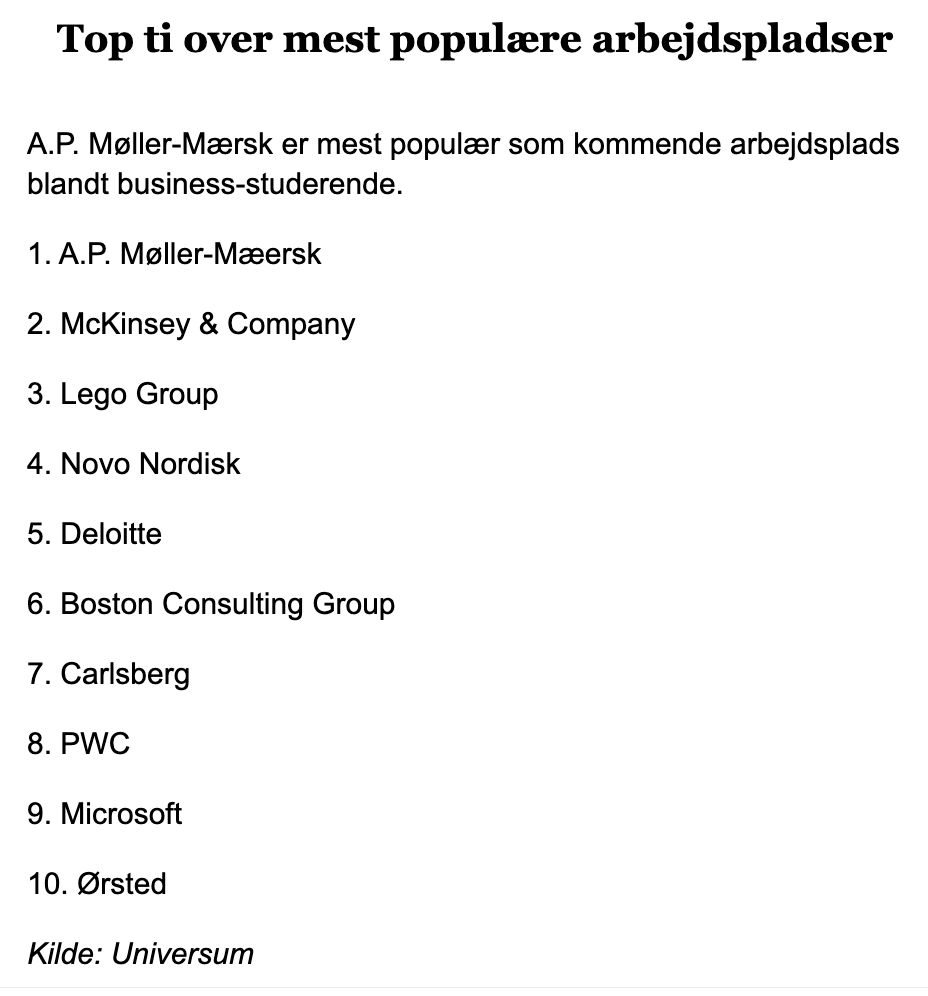 Top ti over mest populære arbejdspladser

A.P. Møller-Mærsk er mest populær som kommende arbejdsplads blandt business-studerende.

1. A.P. Møller-Mæersk

2. McKinsey & Company

3. Lego Group

4. Novo Nordisk

5. Deloitte

6. Boston Consulting Group

7. Carlsberg

8. PWC

9. Microsoft

10. Ørsted

Kilde: Universum